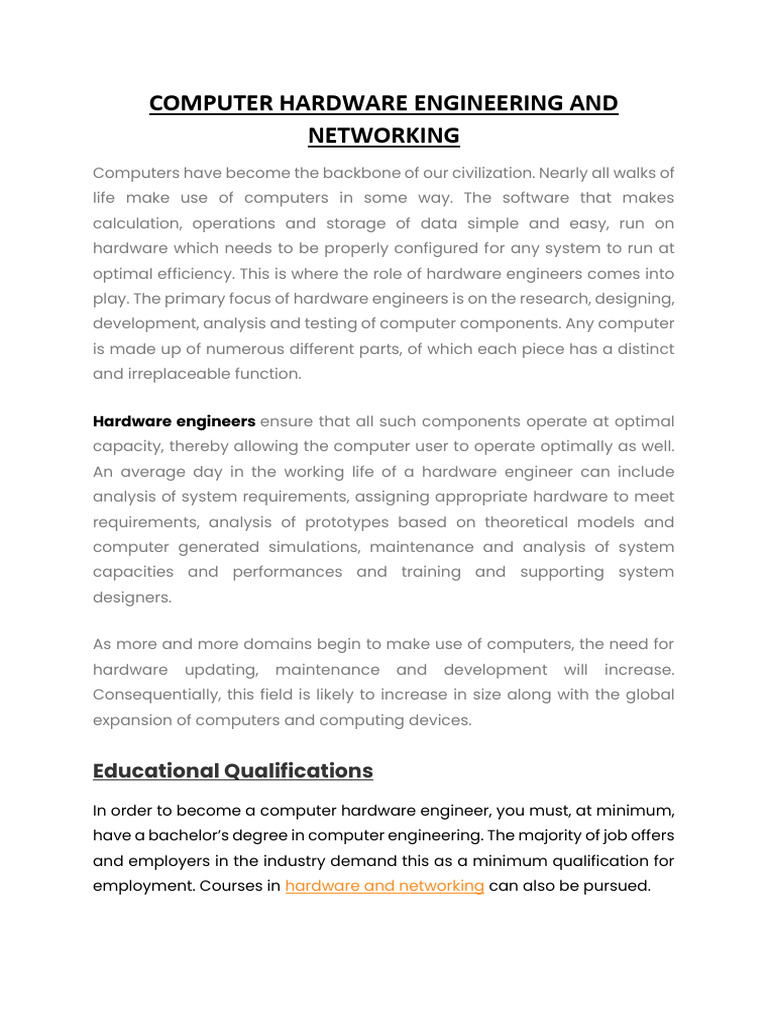 COMPUTER HARDWARE ENGINEERING AND NETWORKING

Computers have become the backbone of our civilization. Nearly all walks of life make use of computers in some way. The software that makes calculation, operations and storage of data simple and easy, run on hardware which needs to be properly configured for any system to run at optimal efficiency. This is where the role of hardware engineers comes into play. The primary focus of hardware engineers is on the research, designing, development, analysis and testing of computer components. Any computer is made up of numerous different parts, of which each piece has a distinct and irreplaceable function.

Hardware engineers ensure that all such components operate at optimal capacity, thereby allowing the computer user to operate optimally as well. An average day in the working life of a hardware engineer can include analysis of system requirements, assigning appropriate hardware to meet requirements, analysis of prototypes based on theoretical models and computer generated simulations, maintenance and analysis of system capacities and performances and training and supporting system designers.

As more and more domains begin to make use of computers, the need for hardware updating, maintenance and development will increase. Consequentially, this field is likely to increase in size along with the global expansion of computers and computing devices.

Educational Qualifications

In order to become a computer hardware engineer, you must, at minimum, have a bachelor's degree in computer engineering. The majority of job offers and employers in the industry demand this as a minimum qualification for employment. Courses in hardware and networking can also be pursued.